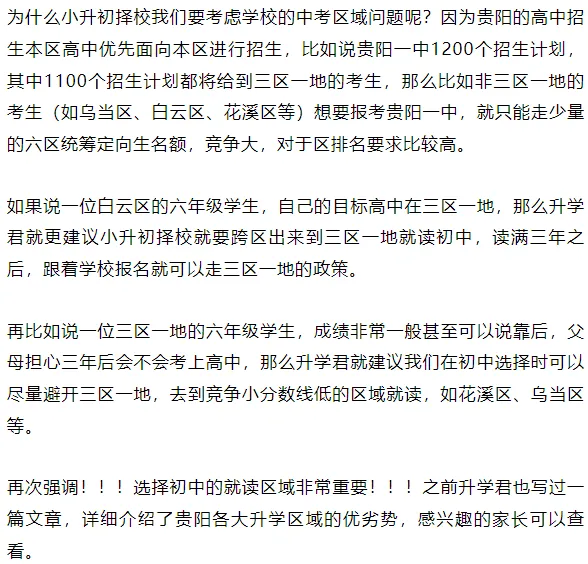 为什么小升初择校我们要考虑学校的中考区域问题呢？因为贵阳的高中招生本区高中优先面向本区进行招生，比如说贵阳一中1200个招生计划，其中1100个招生计划都将给到三区一地的考生，那么比如非三区一地的考生（如乌当区、白云区、花溪区等）想要报考贵阳一中，就只能走少量的六区统筹定向生名额，竞争大，对于区排名要求比较高。

如果说一位白云区的六年级学生，自己的目标高中在三区一地，那么升学君就更建议小升初择校就要跨区出来到三区一地就读初中，读满三年之后，跟着学校报名就可以走三区一地的政策。

再比如说一位三区一地的六年级学生，成绩非常一般甚至可以说靠后，父母担心三年后会不会考上高中，那么升学君就建议我们在初中选择时可以尽量避开三区一地，去到竞争小分数线低的区域就读，如花溪区、乌当区等。

再次强调！！！选择初中的就读区域非常重要！！！之前升学君也写过一篇文章，详细介绍了贵阳各大升学区域的优劣势，感兴趣的家长可以查看。